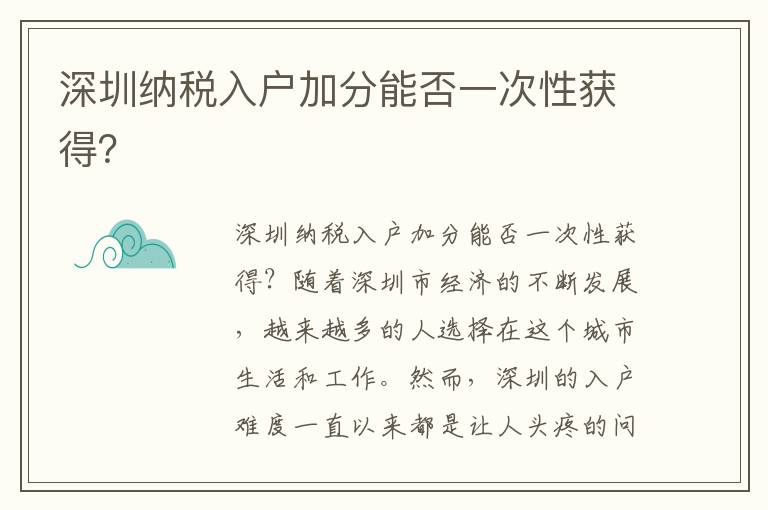 深圳纳税入户加分能否一次性获得?

深圳纳税入户加分能否一次性获得？随着深圳市经济的不断发展，越来越多的人选择在这个城市生活和工作。然而，深圳的入户难度一直以来都是让人头疼的问